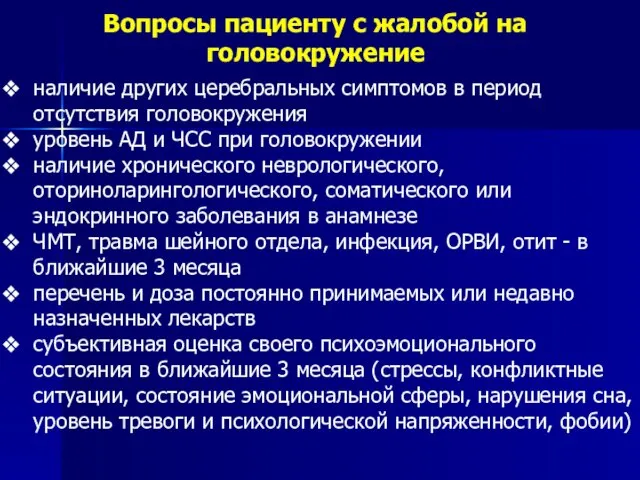 Вопросы пациенту с жалобой на головокружение

❖ наличие других церебральных симптомов в период отсутствия головокружения
❖ уровень АД и ЧСС при головокружении
❖ наличие хронического неврологического, оториноларингологического, соматического или эндокринного заболевания в анамнезе
❖ ЧМТ, травма шейного отдела, инфекция, ОРВИ, отит - в ближайшие 3 месяца
❖ перечень и доза постоянно принимаемых или недавно назначенных лекарств
❖ субъективная оценка своего психоэмоционального состояния в ближайшие 3 месяца (стрессы, конфликтные ситуации, состояние эмоциональной сферы, нарушения сна, уровень тревоги и психологической напряженности, фобии)